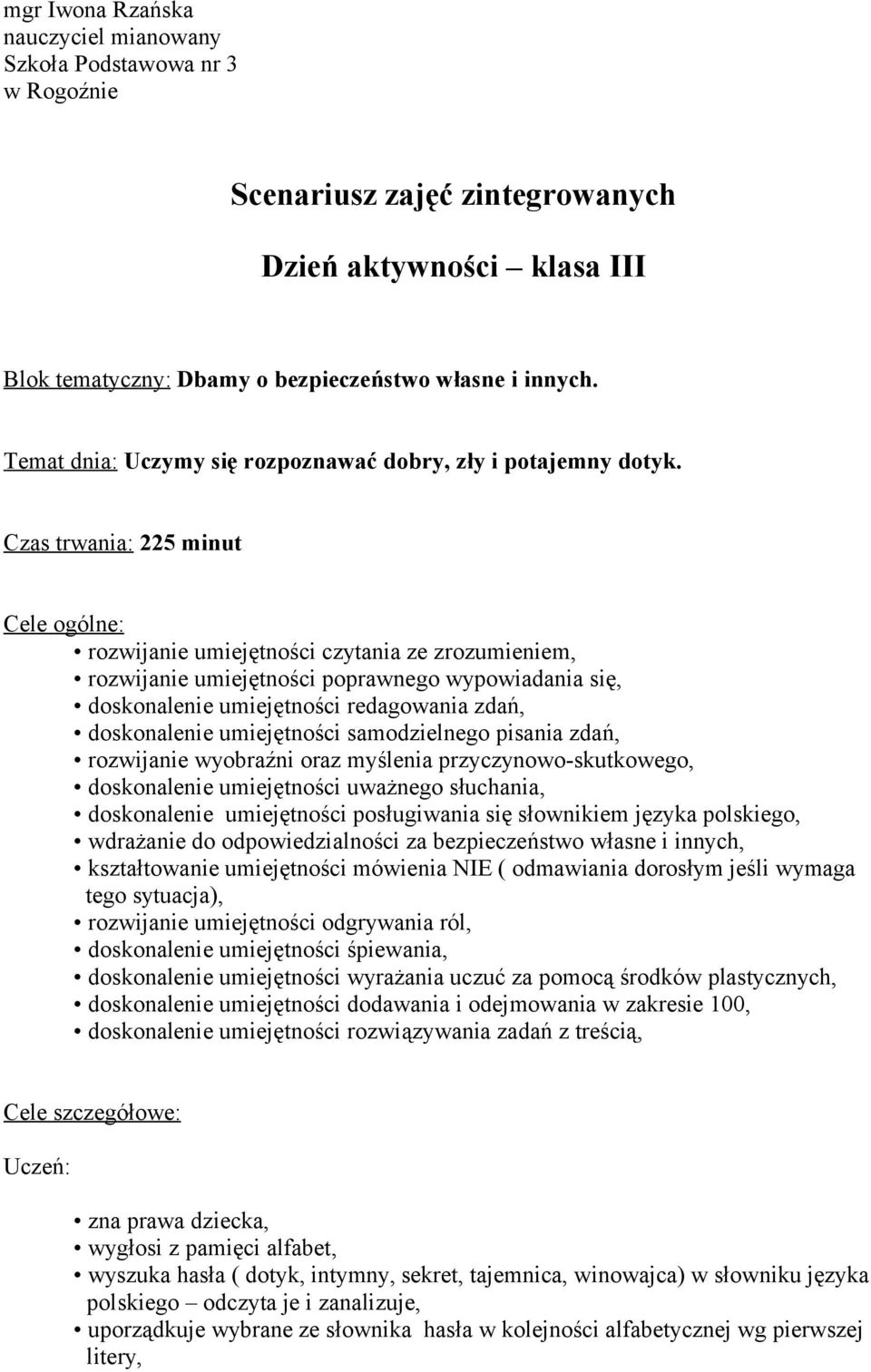 mgr Iwona Rzańska
nauczyciel mianowany
Szkoła Podstawowa nr 3
w Rogoźnie

Scenariusz zajęć zintegrowanych

Dzień aktywności – klasa III

Blok tematyczny: Dbamy o bezpieczeństwo własne i innych.

Temat dnia: Uczymy się rozpoznawać dobry, zły i potajemny dotyk.

Czas trwania: 225 minut

Cele ogólne:
• rozwijanie umiejętności czytania ze zrozumieniem,
• rozwijanie umiejętności poprawnego wypowiadania się,
• doskonalenie umiejętności redagowania zdań,
• doskonalenie umiejętności samodzielnego pisania zdań,
• rozwijanie wyobraźni oraz myślenia przyczynowo-skutkowego,
• doskonalenie umiejętności uważnego słuchania,
• doskonalenie umiejętności posługiwania się słownikiem języka polskiego,
• wdrażanie do odpowiedzialności za bezpieczeństwo własne i innych,
• kształtowanie umiejętności mówienia NIE ( odmawiania dorosłym jeśli wymaga tego sytuacja),
• rozwijanie umiejętności odgrywania ról,
• doskonalenie umiejętności śpiewania,
• doskonalenie umiejętności wyrażania uczuć za pomocą środków plastycznych,
• doskonalenie umiejętności dodawania i odejmowania w zakresie 100,
• doskonalenie umiejętności rozwiązywania zadań z treścią,

Cele szczegółowe:
Uczeń:

• zna prawa dziecka,
• wygłosi z pamięci alfabet,
• wyszuka hasła ( dotyk, intymny, sekret, tajemnica, winowajca) w słowniku języka polskiego – odczyta je i zanalizuje,
• uporządkuje wybrane ze słownika hasła w kolejności alfabetycznej wg pierwszej litery,